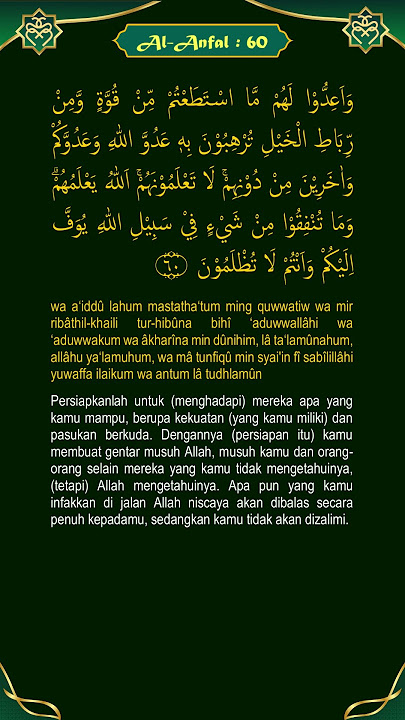 Al-Anfal : 60

وَاَعِدُّوْا لَهُمْ مَّا اسْتَطَعْتُمْ مِّنْ قُوَّةٍ وَّمِنْ رِّبَاطِ الْخَيْلِ تُرْهِبُوْنَ بِهٖ عَدُوَّ اللّٰهِ وَعَدُوَّكُمْ وَاٰخَرِيْنَ مِنْ دُوْنِهِمْۚ لَا تَعْلَمُوْنَهُمْۚ اَللّٰهُ يَعْلَمُهُمْۗ وَمَا تُنْفِقُوْا مِنْ شَيْءٍ فِيْ سَبِيْلِ اللّٰهِ يُوَفَّ اِلَيْكُمْ وَاَنْتُمْ لَا تُظْلَمُوْنَ ٦٠

wa a'iddû lahum mastatha'tum ming quwwatiw wa mir ribâthil-khaili tur-hibûna bihî 'aduwwallâhi wa 'aduwwakum wa âkharîna min dûnihim, lâ ta'lamûnahum, allâhu ya'lamuhum, wa mâ tunfiqû min syai'in fî sabîlillâhi yuwaffa ilaikum wa antum lâ tudhlamûn

Persiapkanlah untuk (menghadapi) mereka apa yang kamu mampu, berupa kekuatan (yang kamu miliki) dan pasukan berkuda. Dengannya (persiapan itu) kamu membuat gentar musuh Allah, musuh kamu dan orang-orang selain mereka yang kamu tidak mengetahuinya, (tetapi) Allah mengetahuinya. Apa pun yang kamu infakkan di jalan Allah niscaya akan dibalas secara penuh kepadamu, sedangkan kamu tidak akan dizalimi.